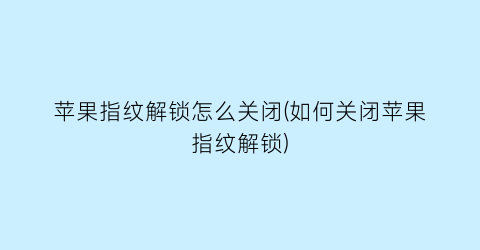 苹果指纹解锁怎么关闭(如何关闭苹果指纹解锁)